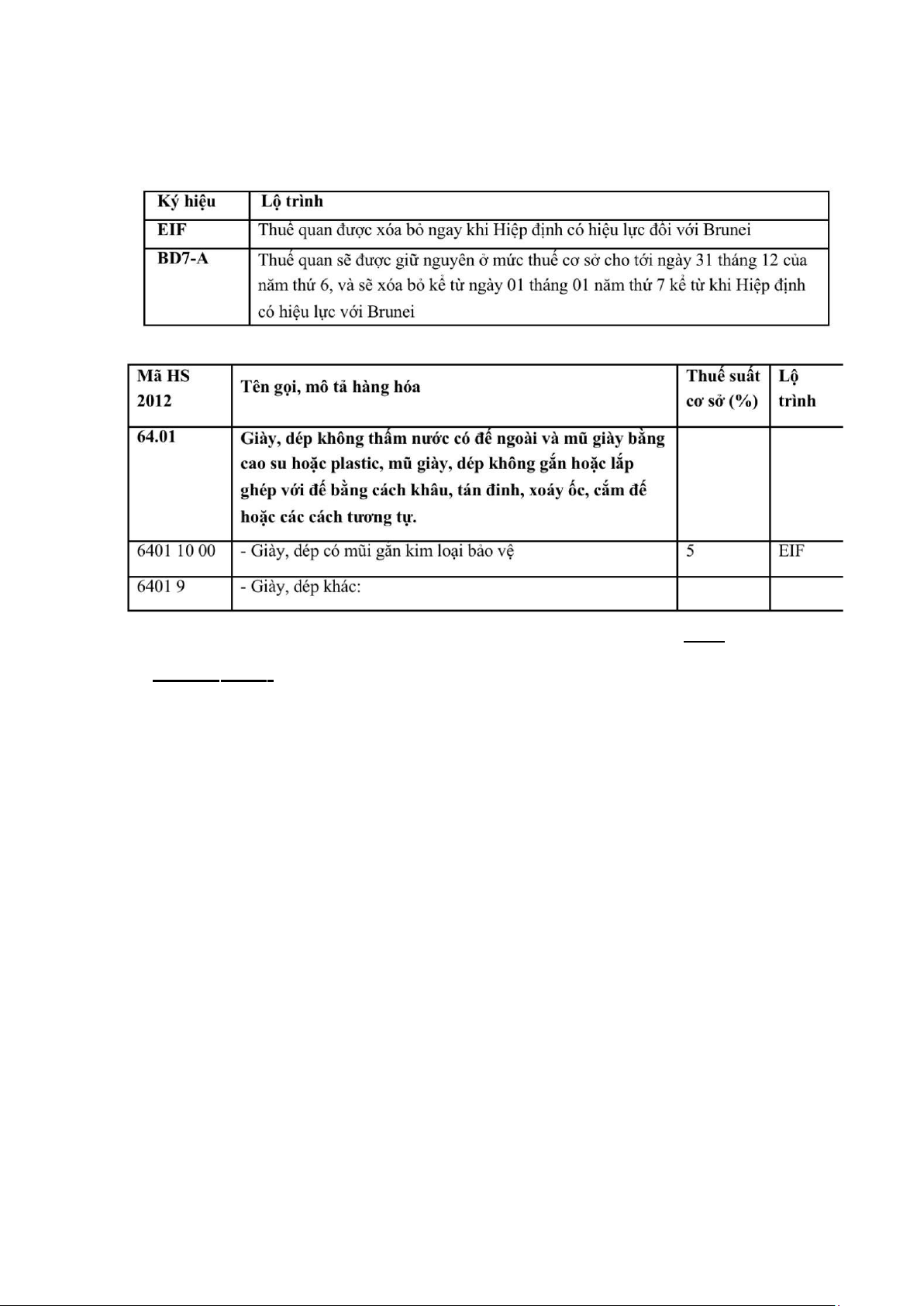 | Ký hiệu | Lộ trình |
|---|---|
| EIF | Thuế quan được xóa bỏ ngay khi Hiệp định có hiệu lực đối với Brunei |
| BD7-A | Thuế quan sẽ được giữ nguyên ở mức thuế cơ sở cho tới ngày 31 tháng 12 của năm thứ 6, và sẽ xóa bỏ kể từ ngày 01 tháng 01 năm thứ 7 kể từ khi Hiệp định có hiệu lực với Brunei |

| Mã HS 2012 | Tên gọi, mô tả hàng hóa | Thuế suất cơ sở (%) | Lộ trình |
|---|---|---|---|
| 64.01 | Giày, dép không thấm nước có đế ngoài và mũ giày bằng cao su hoặc plastic, mũ giày, dép không gắn hoặc lắp ghép với đế bằng cách khâu, tán đinh, xoáy ốc, cắm đế hoặc các cách tương tự. | | |
| 6401 10 00 | - Giày, dép có mũi gắn kim loại bảo vệ | 5 | EIF |
| 6401 9 | - Giày, dép khác: | | |